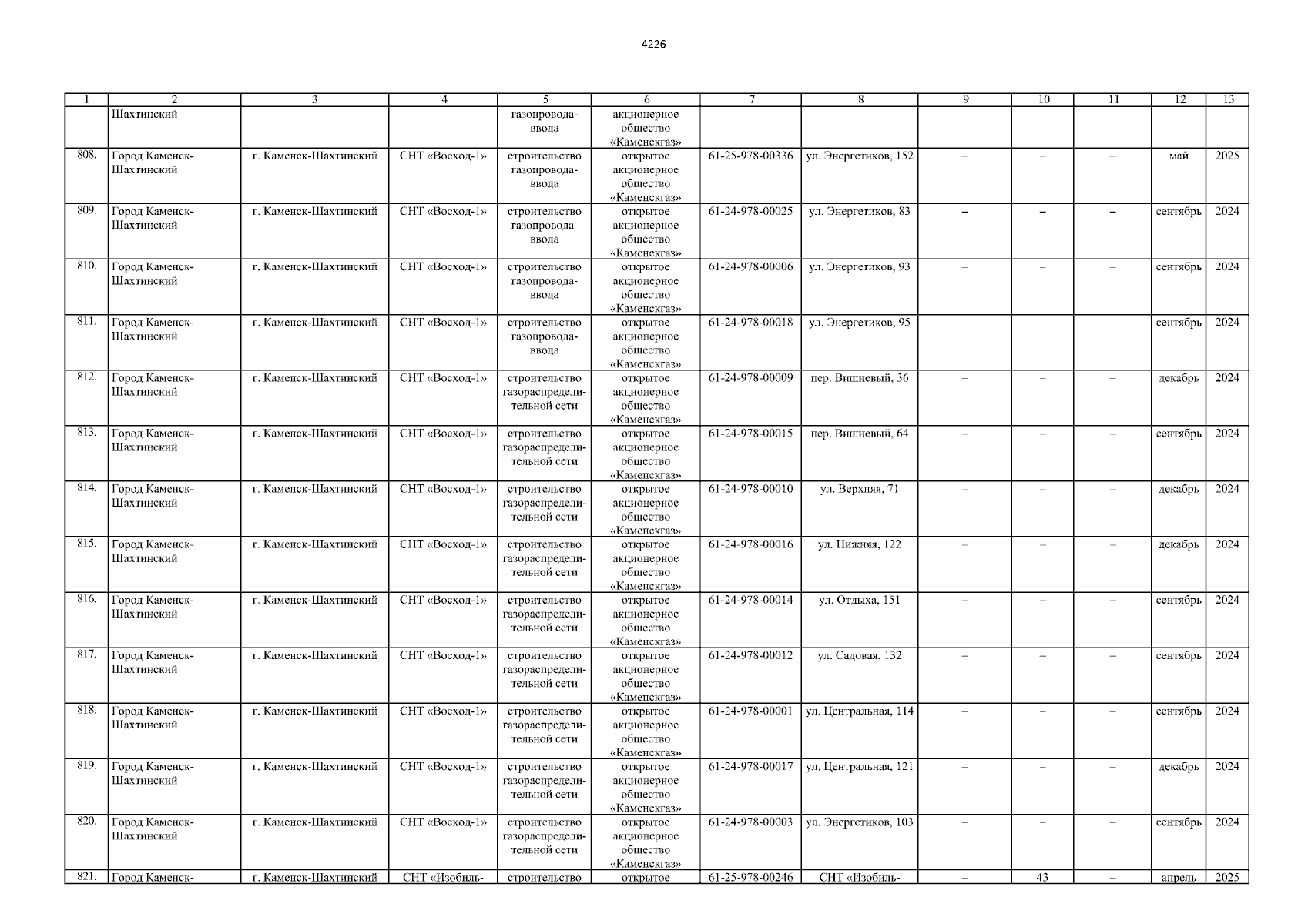 4226

| 1 | 2 | 3 | 4 | 5 | 6 | 7 | 8 | 9 | 10 | 11 | 12 | 13 |
|---|---|---|---|---|---|---|---|---|---|---|---|---|
| | Шахтинский | | | газопровода-ввода | акционерное общество «Каменскгаз» | | | | | | | |
| 808. | Город Каменск-Шахтинский | г. Каменск-Шахтинский | СНТ «Восход-1» | строительство газопровода-ввода | открытое акционерное общество «Каменскгаз» | 61-25-978-00336 | ул. Энергетиков, 152 | – | – | – | май | 2025 |
| 809. | Город Каменск-Шахтинский | г. Каменск-Шахтинский | СНТ «Восход-1» | строительство газопровода-ввода | открытое акционерное общество «Каменскгаз» | 61-24-978-00025 | ул. Энергетиков, 83 | – | – | – | сентябрь | 2024 |
| 810. | Город Каменск-Шахтинский | г. Каменск-Шахтинский | СНТ «Восход-1» | строительство газопровода-ввода | открытое акционерное общество «Каменскгаз» | 61-24-978-00006 | ул. Энергетиков, 93 | – | – | – | сентябрь | 2024 |
| 811. | Город Каменск-Шахтинский | г. Каменск-Шахтинский | СНТ «Восход-1» | строительство газопровода-ввода | открытое акционерное общество «Каменскгаз» | 61-24-978-00018 | ул. Энергетиков, 95 | – | – | – | сентябрь | 2024 |
| 812. | Город Каменск-Шахтинский | г. Каменск-Шахтинский | СНТ «Восход-1» | строительство газораспределительной сети | открытое акционерное общество «Каменскгаз» | 61-24-978-00009 | пер. Вишневый, 36 | – | – | – | декабрь | 2024 |
| 813. | Город Каменск-Шахтинский | г. Каменск-Шахтинский | СНТ «Восход-1» | строительство газораспределительной сети | открытое акционерное общество «Каменскгаз» | 61-24-978-00015 | пер. Вишневый, 64 | – | – | – | сентябрь | 2024 |
| 814. | Город Каменск-Шахтинский | г. Каменск-Шахтинский | СНТ «Восход-1» | строительство газораспределительной сети | открытое акционерное общество «Каменскгаз» | 61-24-978-00010 | ул. Верхняя, 71 | – | – | – | декабрь | 2024 |
| 815. | Город Каменск-Шахтинский | г. Каменск-Шахтинский | СНТ «Восход-1» | строительство газораспределительной сети | открытое акционерное общество «Каменскгаз» | 61-24-978-00016 | ул. Нижняя, 122 | – | – | – | декабрь | 2024 |
| 816. | Город Каменск-Шахтинский | г. Каменск-Шахтинский | СНТ «Восход-1» | строительство газораспределительной сети | открытое акционерное общество «Каменскгаз» | 61-24-978-00014 | ул. Отдыха, 151 | – | – | – | сентябрь | 2024 |
| 817. | Город Каменск-Шахтинский | г. Каменск-Шахтинский | СНТ «Восход-1» | строительство газораспределительной сети | открытое акционерное общество «Каменскгаз» | 61-24-978-00012 | ул. Садовая, 132 | – | – | – | сентябрь | 2024 |
| 818. | Город Каменск-Шахтинский | г. Каменск-Шахтинский | СНТ «Восход-1» | строительство газораспределительной сети | открытое акционерное общество «Каменскгаз» | 61-24-978-00001 | ул. Центральная, 114 | – | – | – | сентябрь | 2024 |
| 819. | Город Каменск-Шахтинский | г. Каменск-Шахтинский | СНТ «Восход-1» | строительство газораспределительной сети | открытое акционерное общество «Каменскгаз» | 61-24-978-00017 | ул. Центральная, 121 | – | – | – | декабрь | 2024 |
| 820. | Город Каменск-Шахтинский | г. Каменск-Шахтинский | СНТ «Восход-1» | строительство газораспределительной сети | открытое акционерное общество «Каменскгаз» | 61-24-978-00003 | ул. Энергетиков, 103 | – | – | – | сентябрь | 2024 |
| 821. | Город Каменск- | г. Каменск-Шахтинский | СНТ «Изобиль- | строительство | открытое | 61-25-978-00246 | СНТ «Изобиль- | – | 43 | – | апрель | 2025 |